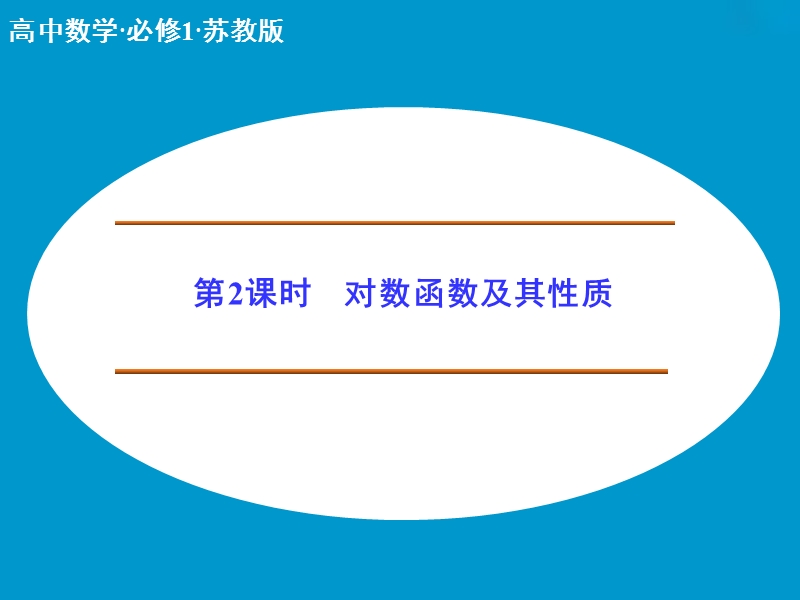 高中数学·必修1·苏教版

第2课时　对数函数及其性质